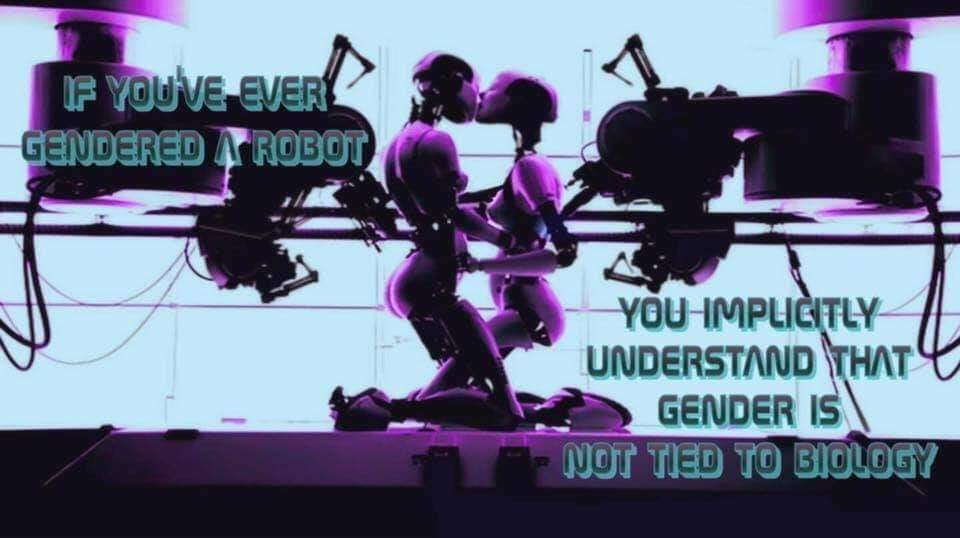 IF YOU'VE EVER GENDERED A ROBOT

YOU IMPLICITLY UNDERSTAND THAT GENDER IS NOT TIED TO BIOLOGY